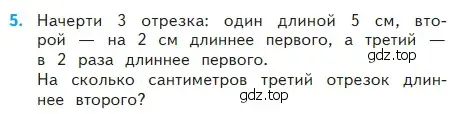 5. Начерти 3 отрезка: один длиной 5 см, второй — на 2 см длиннее первого, а третий — в 2 раза длиннее первого.
gdz.top
На сколько сантиметров третий отрезок длиннее второго?
gdz.top